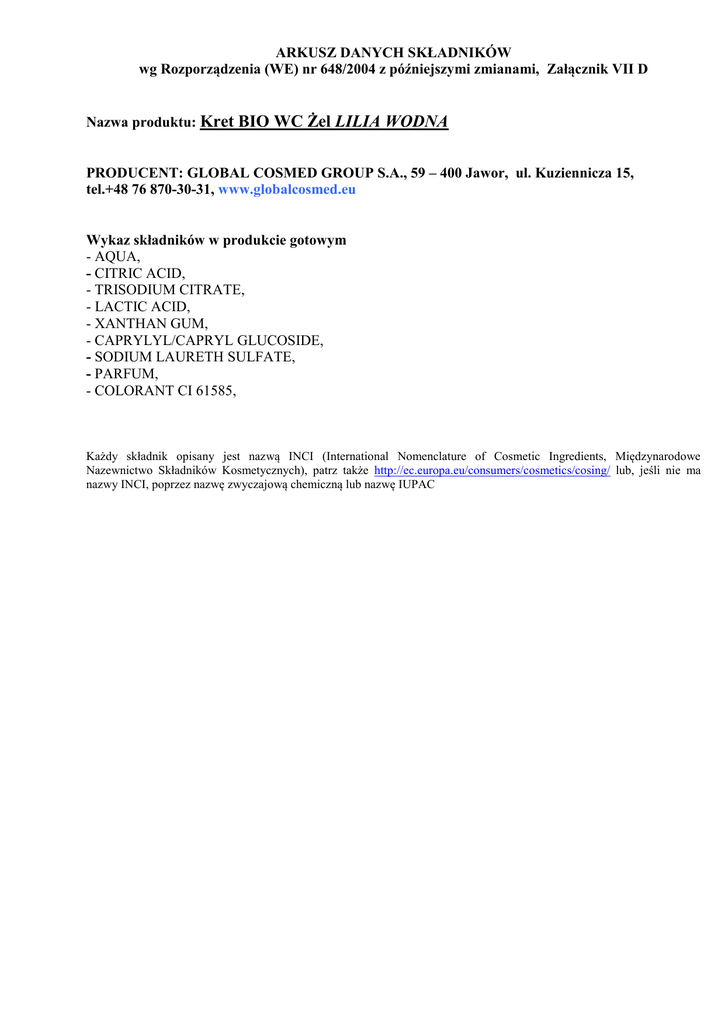 ARKUSZ DANYCH SKŁADNIKÓW
wg Rozporządzenia (WE) nr 648/2004 z późniejszymi zmianami, Załącznik VII D

Nazwa produktu: Kret BIO WC Żel LILIA WODNA

PRODUCENT: GLOBAL COSMED GROUP S.A., 59 – 400 Jawor, ul. Kuziennicza 15, tel.+48 76 870-30-31, www.globalcosmed.eu

Wykaz składników w produkcie gotowym
- AQUA,
- CITRIC ACID,
- TRISODIUM CITRATE,
- LACTIC ACID,
- XANTHAN GUM,
- CAPRYLYL/CAPRYL GLUCOSIDE,
- SODIUM LAURETH SULFATE,
- PARFUM,
- COLORANT CI 61585,

Każdy składnik opisany jest nazwą INCI (International Nomenclature of Cosmetic Ingredients, Międzynarodowe Nazewnictwo Składników Kosmetycznych), patrz także http://ec.europa.eu/consumers/cosmetics/cosing/ lub, jeśli nie ma nazwy INCI, poprzez nazwę zwyczajową chemiczną lub nazwę IUPAC